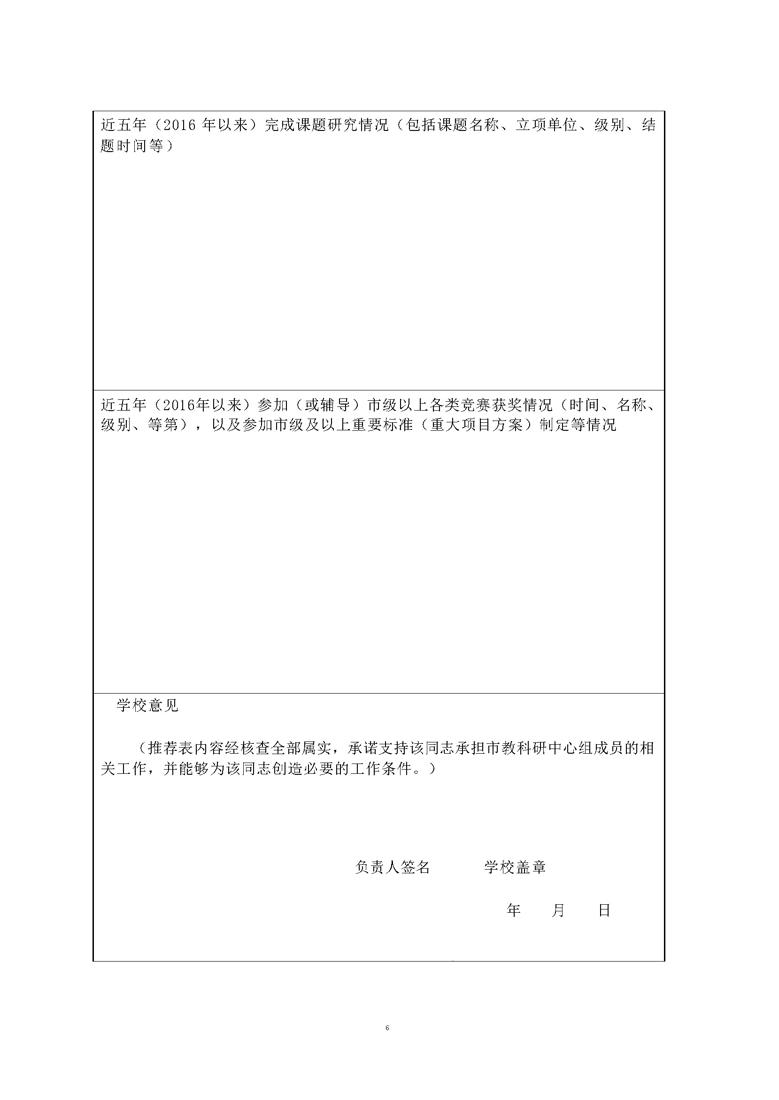 近五年（2016 年以来）完成课题研究情况（包括课题名称、立项单位、级别、结题时间等）

近五年（2016年以来）参加（或辅导）市级以上各类竞赛获奖情况（时间、名称、级别、等第），以及参加市级及以上重要标准（重大项目方案）制定等情况

学校意见

（推荐表内容经核查全部属实，承诺支持该同志承担市教科研中心组成员的相关工作，并能够为该同志创造必要的工作条件。）

负责人签名　　学校盖章

年　月　日

6